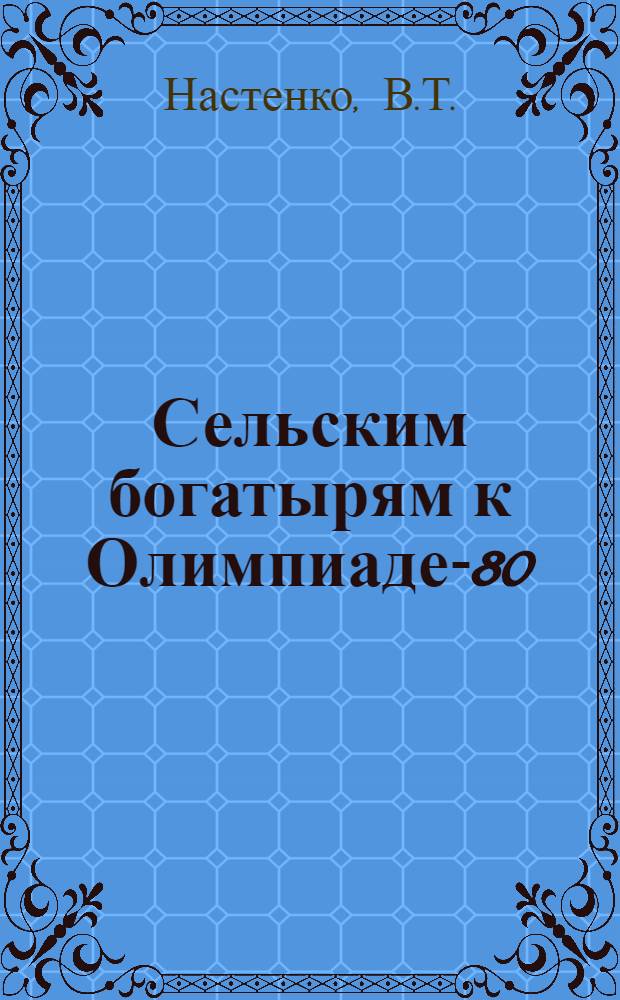 Настенко, В.Т.

Сельским богатырям к Олимпиаде-80